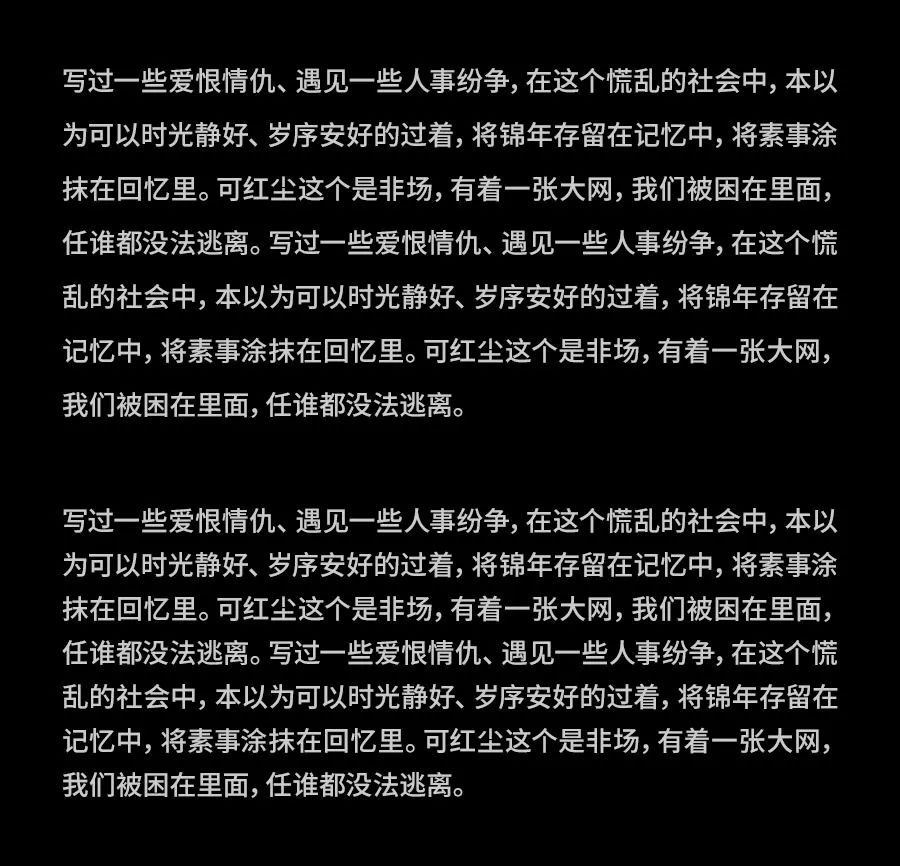 写过一些爱恨情仇、遇见一些人事纷争，在这个慌乱的社会中，本以为可以时光静好、岁序安好的过着，将锦年存留在记忆中，将素事涂抹在回忆里。可红尘这个是非场，有着一张大网，我们被困在里面，任谁都没法逃离。写过一些爱恨情仇、遇见一些人事纷争，在这个慌乱的社会中，本以为可以时光静好、岁序安好的过着，将锦年存留在记忆中，将素事涂抹在回忆里。可红尘这个是非场，有着一张大网，我们被困在里面，任谁都没法逃离。

写过一些爱恨情仇、遇见一些人事纷争，在这个慌乱的社会中，本以为可以时光静好、岁序安好的过着，将锦年存留在记忆中，将素事涂抹在回忆里。可红尘这个是非场，有着一张大网，我们被困在里面，任谁都没法逃离。写过一些爱恨情仇、遇见一些人事纷争，在这个慌乱的社会中，本以为可以时光静好、岁序安好的过着，将锦年存留在记忆中，将素事涂抹在回忆里。可红尘这个是非场，有着一张大网，我们被困在里面，任谁都没法逃离。